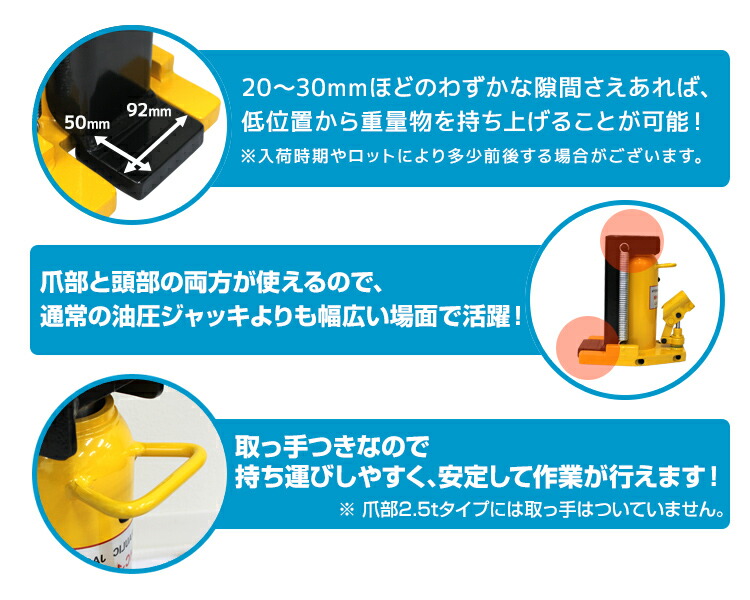 50mm
92mm

20～30mmほどのわずかな隙間さえあれば、低位置から重量物を持ち上げることが可能！
※入荷時期やロットにより多少前後する場合がございます。

爪部と頭部の両方が使えるので、通常の油圧ジャッキよりも幅広い場面で活躍！

取っ手つきなので持ち運びしやすく、安定して作業が行えます！
※ 爪部2.5tタイプには取っ手はついていません。